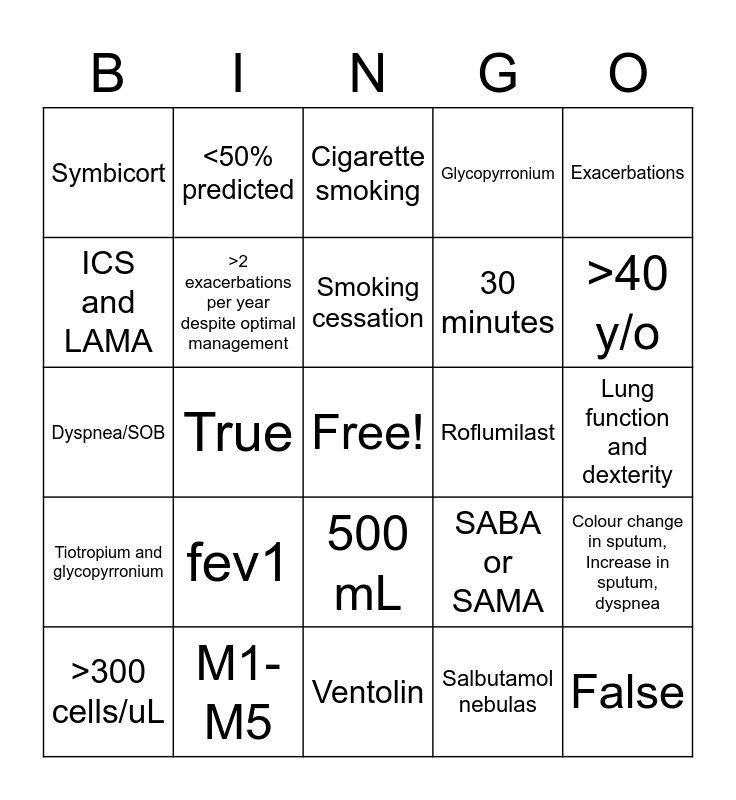 | B | I | N | G | O |
|---|---|---|---|---|
| Symbicort | <50% predicted | Cigarette smoking | Glycopyrronium | Exacerbations |
| ICS and LAMA | >2 exacerbations per year despite optimal management | Smoking cessation | 30 minutes | >40 y/o |
| Dyspnea/SOB | True | Free! | Roflumilast | Lung function and dexterity |
| Tiotropium and glycopyrronium | fev1 | 500 mL | SABA or SAMA | Colour change in sputum, Increase in sputum, dyspnea |
| >300 cells/uL | M1-M5 | Ventolin | Salbutamol nebulas | False |